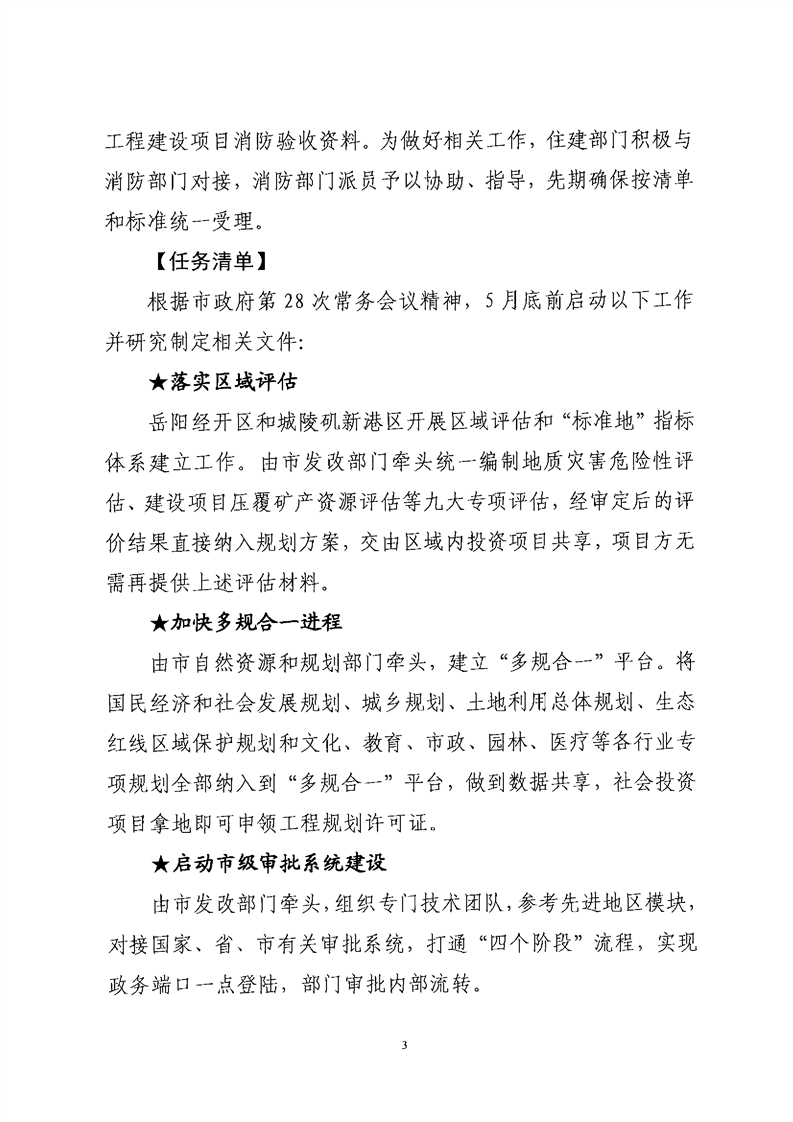 工程建设项目消防验收资料。为做好相关工作，住建部门积极与消防部门对接，消防部门派员予以协助、指导，先期确保按清单和标准统一受理。

【任务清单】

根据市政府第28次常务会议精神，5月底前启动以下工作并研究制定相关文件:

★落实区域评估

岳阳经开区和城陵矶新港区开展区域评估和“标准地”指标体系建立工作。由市发改部门牵头统一编制地质灾害危险性评估、建设项目压覆矿产资源评估等九大专项评估，经审定后的评价结果直接纳入规划方案，交由区域内投资项目共享，项目方无需再提供上述评估材料。

★加快多规合一进程

由市自然资源和规划部门牵头，建立“多规合一”平台。将国民经济和社会发展规划、城乡规划、土地利用总体规划、生态红线区域保护规划和文化、教育、市政、园林、医疗等各行业专项规划全部纳入到“多规合一”平台，做到数据共享，社会投资项目拿地即可申领工程规划许可证。

★启动市级审批系统建设

由市发改部门牵头，组织专门技术团队，参考先进地区模块，对接国家、省、市有关审批系统，打通“四个阶段”流程，实现政务端口一点登陆，部门审批内部流转。

3